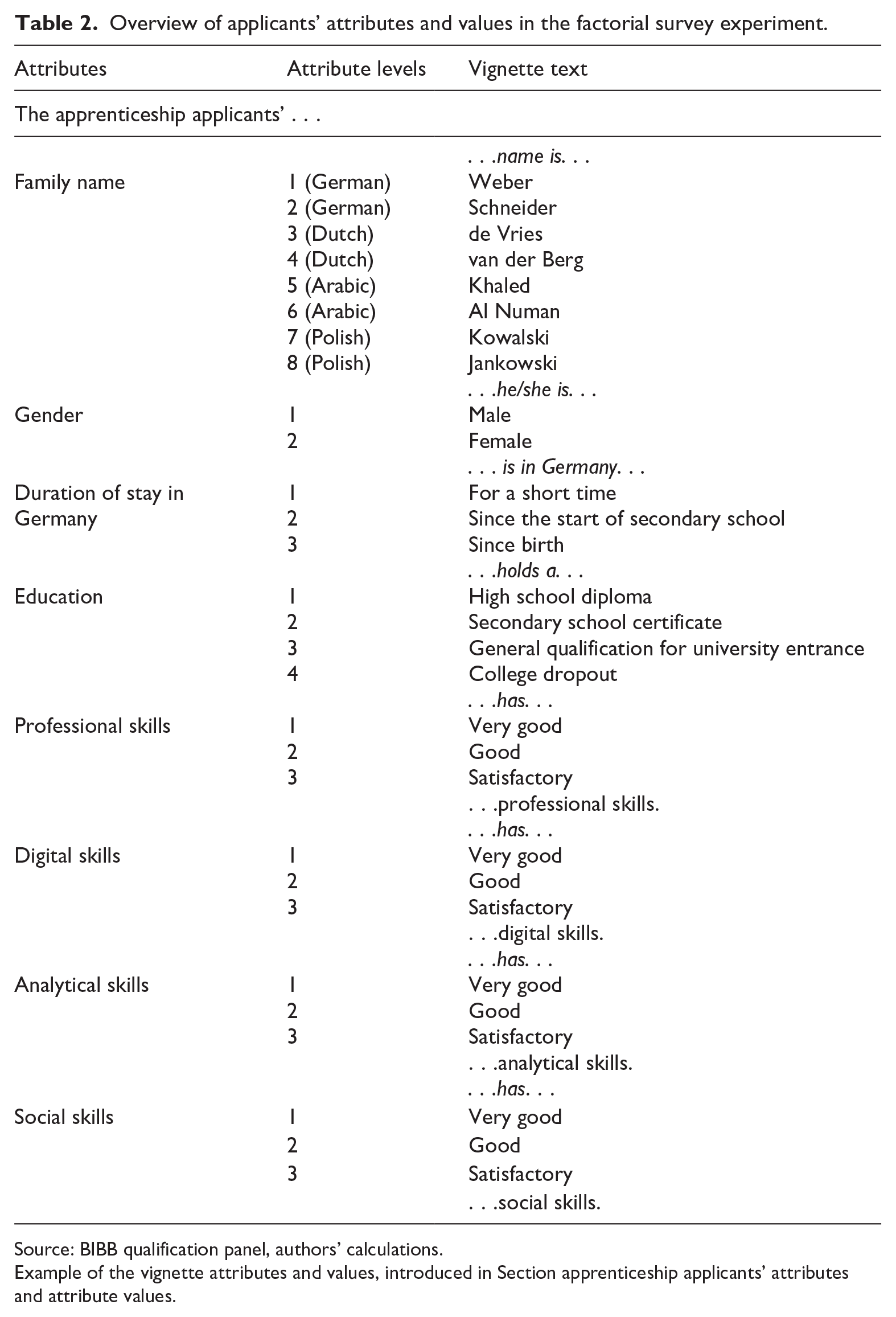 Table 2. Overview of applicants' attributes and values in the factorial survey experiment.

| Attributes | Attribute levels | Vignette text |
|---|---|---|
| The apprenticeship applicants' . . . | | |
| | | . . .name is. . . |
| Family name | 1 (German) | Weber |
| | 2 (German) | Schneider |
| | 3 (Dutch) | de Vries |
| | 4 (Dutch) | van der Berg |
| | 5 (Arabic) | Khaled |
| | 6 (Arabic) | Al Numan |
| | 7 (Polish) | Kowalski |
| | 8 (Polish) | Jankowski |
| | | . . .he/she is. . . |
| Gender | 1 | Male |
| | 2 | Female |
| | | . . . is in Germany. . . |
| Duration of stay in Germany | 1 | For a short time |
| | 2 | Since the start of secondary school |
| | 3 | Since birth |
| | | . . .holds a. . . |
| Education | 1 | High school diploma |
| | 2 | Secondary school certificate |
| | 3 | General qualification for university entrance |
| | 4 | College dropout |
| | | . . .has. . . |
| Professional skills | 1 | Very good |
| | 2 | Good |
| | 3 | Satisfactory |
| | | . . .professional skills. |
| | | . . .has. . . |
| Digital skills | 1 | Very good |
| | 2 | Good |
| | 3 | Satisfactory |
| | | . . .digital skills. |
| | | . . .has. . . |
| Analytical skills | 1 | Very good |
| | 2 | Good |
| | 3 | Satisfactory |
| | | . . .analytical skills. |
| | | . . .has. . . |
| Social skills | 1 | Very good |
| | 2 | Good |
| | 3 | Satisfactory |
| | | . . .social skills. |

Source: BIBB qualification panel, authors' calculations.
Example of the vignette attributes and values, introduced in Section apprenticeship applicants' attributes and attribute values.